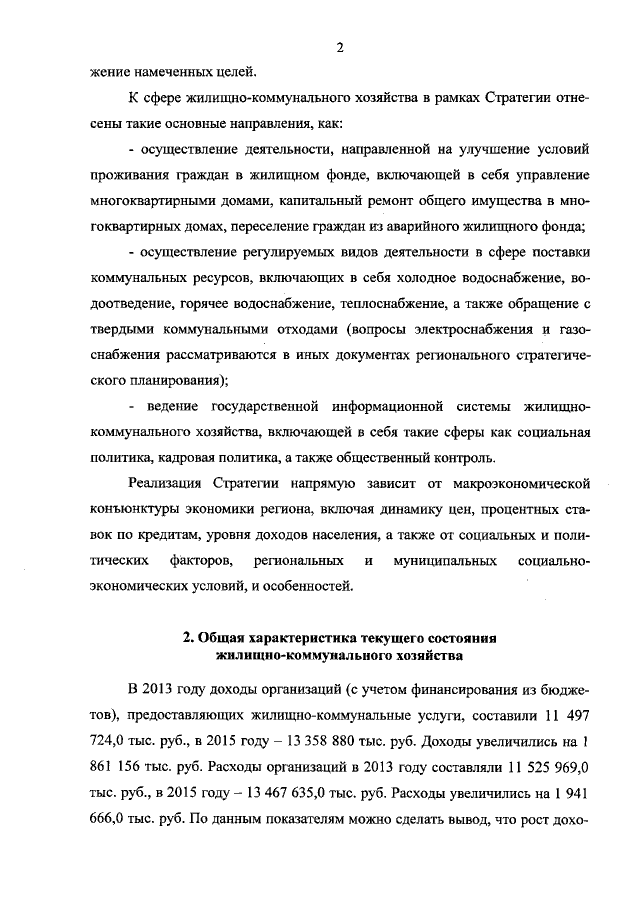 2

жение намеченных целей.

К сфере жилищно-коммунального хозяйства в рамках Стратегии отнесены такие основные направления, как:

- осуществление деятельности, направленной на улучшение условий проживания граждан в жилищном фонде, включающей в себя управление многоквартирными домами, капитальный ремонт общего имущества в многоквартирных домах, переселение граждан из аварийного жилищного фонда;

- осуществление регулируемых видов деятельности в сфере поставки коммунальных ресурсов, включающих в себя холодное водоснабжение, водоотведение, горячее водоснабжение, теплоснабжение, а также обращение с твердыми коммунальными отходами (вопросы электроснабжения и газоснабжения рассматриваются в иных документах регионального стратегического планирования);

- ведение государственной информационной системы жилищно-коммунального хозяйства, включающей в себя такие сферы как социальная политика, кадровая политика, а также общественный контроль.

Реализация Стратегии напрямую зависит от макроэкономической конъюнктуры экономики региона, включая динамику цен, процентных ставок по кредитам, уровня доходов населения, а также от социальных и политических факторов, региональных и муниципальных социально-экономических условий, и особенностей.

2. Общая характеристика текущего состояния жилищно-коммунального хозяйства

В 2013 году доходы организаций (с учетом финансирования из бюджетов), предоставляющих жилищно-коммунальные услуги, составили 11 497 724,0 тыс. руб., в 2015 году – 13 358 880 тыс. руб. Доходы увеличились на 1 861 156 тыс. руб. Расходы организаций в 2013 году составляли 11 525 969,0 тыс. руб., в 2015 году – 13 467 635,0 тыс. руб. Расходы увеличились на 1 941 666,0 тыс. руб. По данным показателям можно сделать вывод, что рост дохо-